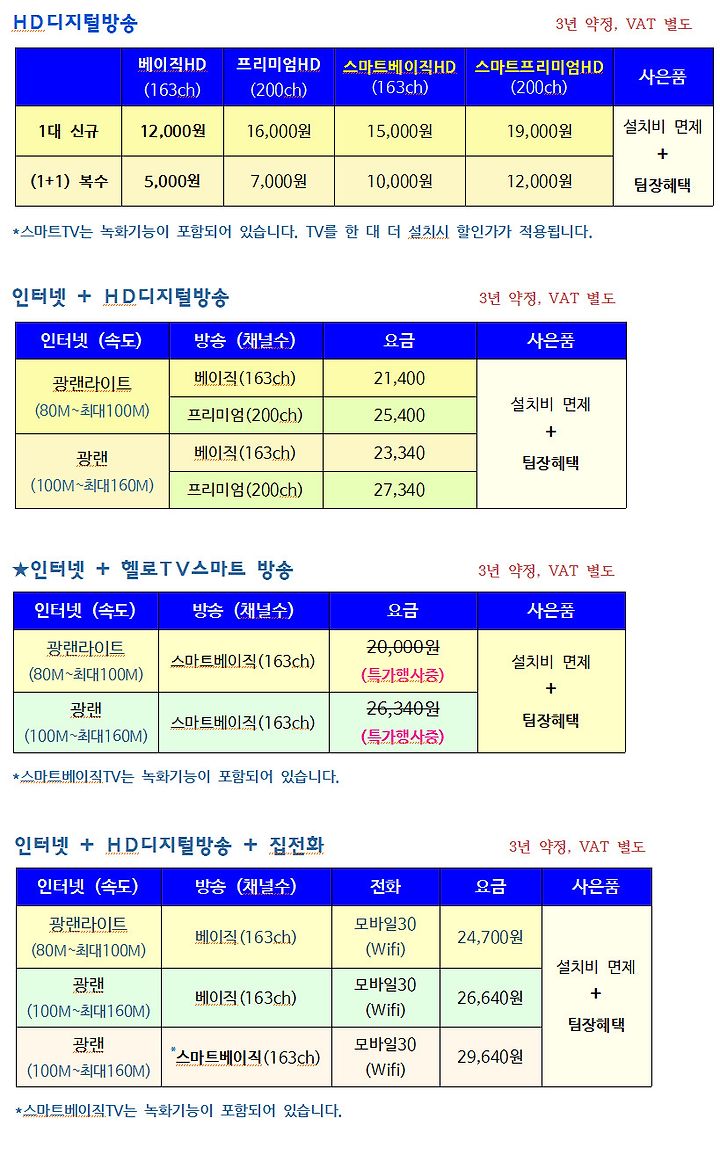 HD디지털방송

3년 약정, VAT 별도

| | 베이직HD (163ch) | 프리미엄HD (200ch) | 스마트베이직HD (163ch) | 스마트프리미엄HD (200ch) | 사은품 |
|---|---|---|---|---|---|
| 1대 신규 | 12,000원 | 16,000원 | 15,000원 | 19,000원 | 설치비 면제 + 팀장혜택 |
| (1+1) 복수 | 5,000원 | 7,000원 | 10,000원 | 12,000원 | |

*스마트TV는 녹화기능이 포함되어 있습니다. TV를 한 대 더 설치시 할인가가 적용됩니다.

인터넷 + HD디지털방송

3년 약정, VAT 별도

| 인터넷 (속도) | 방송 (채널수) | 요금 | 사은품 |
|---|---|---|---|
| 광랜라이트 (80M~최대100M) | 베이직(163ch) | 21,400 | 설치비 면제 + 팀장혜택 |
| | 프리미엄(200ch) | 25,400 | |
| 광랜 (100M~최대160M) | 베이직(163ch) | 23,340 | |
| | 프리미엄(200ch) | 27,340 | |

★인터넷 + 헬로TV스마트 방송

3년 약정, VAT 별도

| 인터넷 (속도) | 방송 (채널수) | 요금 | 사은품 |
|---|---|---|---|
| 광랜라이트 (80M~최대100M) | 스마트베이직(163ch) | 20,000원 (특가행사중) | 설치비 면제 + 팀장혜택 |
| 광랜 (100M~최대160M) | 스마트베이직(163ch) | 26,340원 (특가행사중) | |

*스마트베이직TV는 녹화기능이 포함되어 있습니다.

인터넷 + HD디지털방송 + 집전화

3년 약정, VAT 별도

| 인터넷 (속도) | 방송 (채널수) | 전화 | 요금 | 사은품 |
|---|---|---|---|---|
| 광랜라이트 (80M~최대100M) | 베이직(163ch) | 모바일30 (Wifi) | 24,700원 | 설치비 면제 + 팀장혜택 |
| 광랜 (100M~최대160M) | 베이직(163ch) | 모바일30 (Wifi) | 26,640원 | |
| 광랜 (100M~최대160M) | *스마트베이직(163ch) | 모바일30 (Wifi) | 29,640원 | |

*스마트베이직TV는 녹화기능이 포함되어 있습니다.